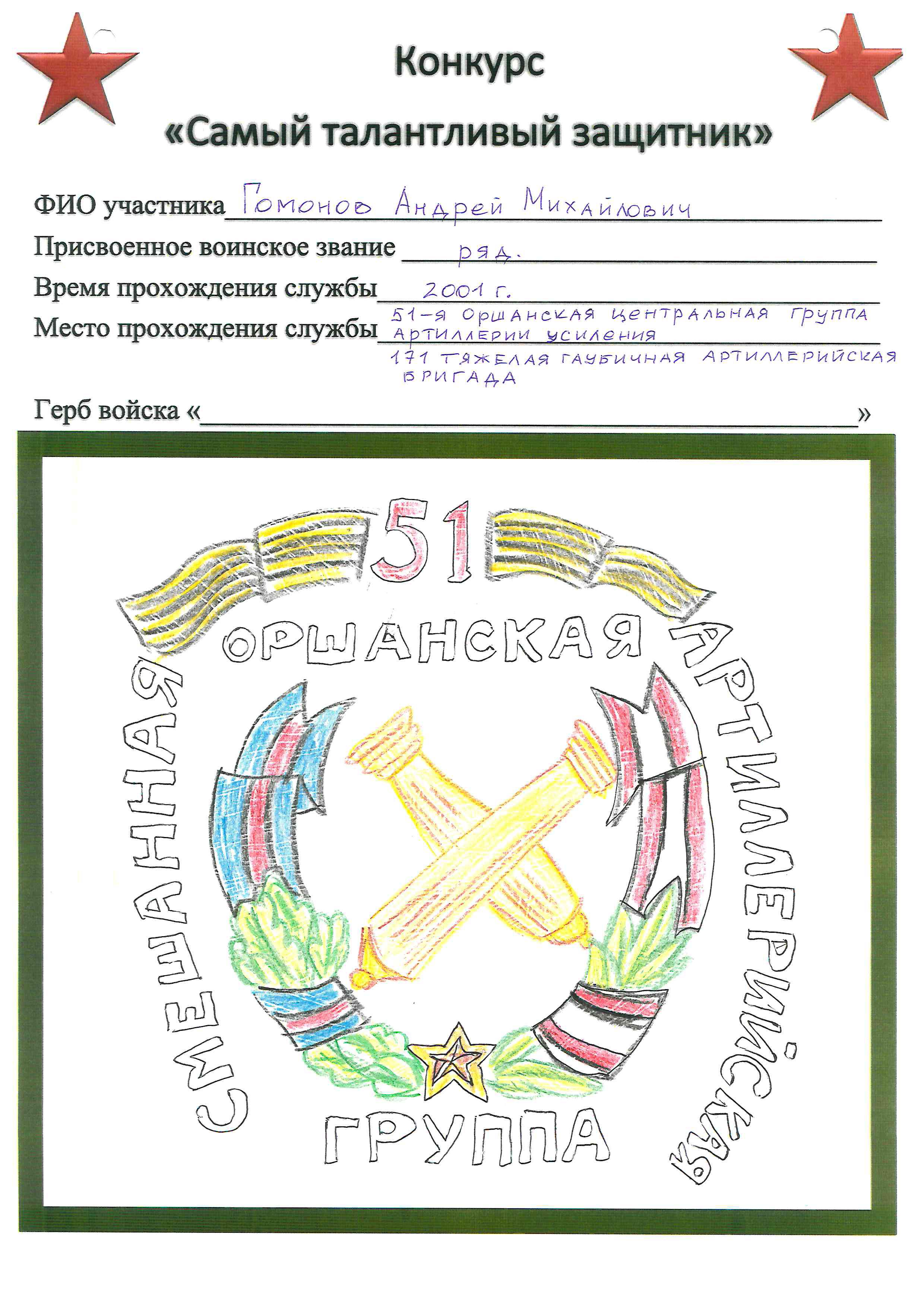 Конкурс

«Самый талантливый защитник»

ФИО участника Гомонов Андрей Михайлович

Присвоенное воинское звание ряд.

Время прохождения службы 2001 г.

Место прохождения службы 51-я Оршанская центральная группа артиллерии усиления
171 тяжелая гаубичная артиллерийская бригада

Герб войска «____»

51

ОРШАНСКАЯ

СМЕШАННАЯ

АРТИЛЛЕРИЙСКАЯ

ГРУППА